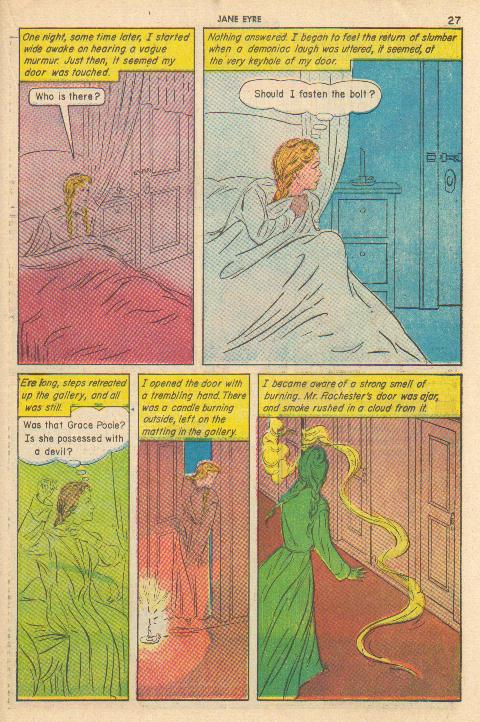 JANE EYRE

27

One night, some time later, I started wide awake on hearing a vague murmur. Just then, it seemed my door was touched.

Who is there?

Nothing answered. I began to feel the return of slumber when a demoniac laugh was uttered, it seemed, at the very keyhole of my door.

Should I fasten the bolt?

Ere long, steps retreated up the gallery, and all was still.

Was that Grace Poole? Is she possessed with a devil?

I opened the door with a trembling hand. There was a candle burning outside, left on the matting in the gallery.

I became aware of a strong smell of burning. Mr. Rochester's door was ajar, and smoke rushed in a cloud from it.